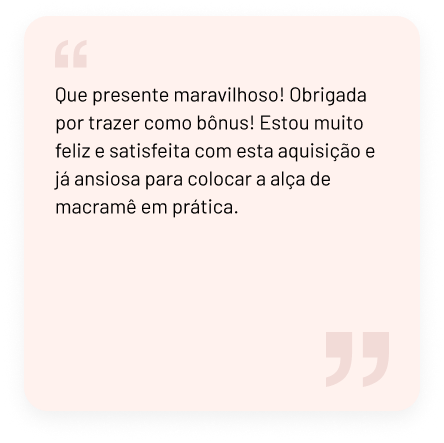 “

Que presente maravilhoso! Obrigada por trazer como bônus! Estou muito feliz e satisfeita com esta aquisição e já ansiosa para colocar a alça de macramê em prática.

”